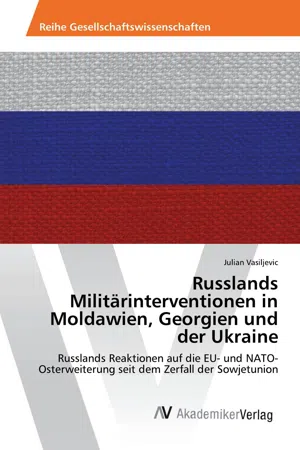 Reihe Gesellschaftswissenschaften

Julian Vasiljevic

Russlands Militärinterventionen in Moldawien, Georgien und der Ukraine

Russlands Reaktionen auf die EU- und NATO-Osterweiterung seit dem Zerfall der Sowjetunion

AV AkademikerVerlag